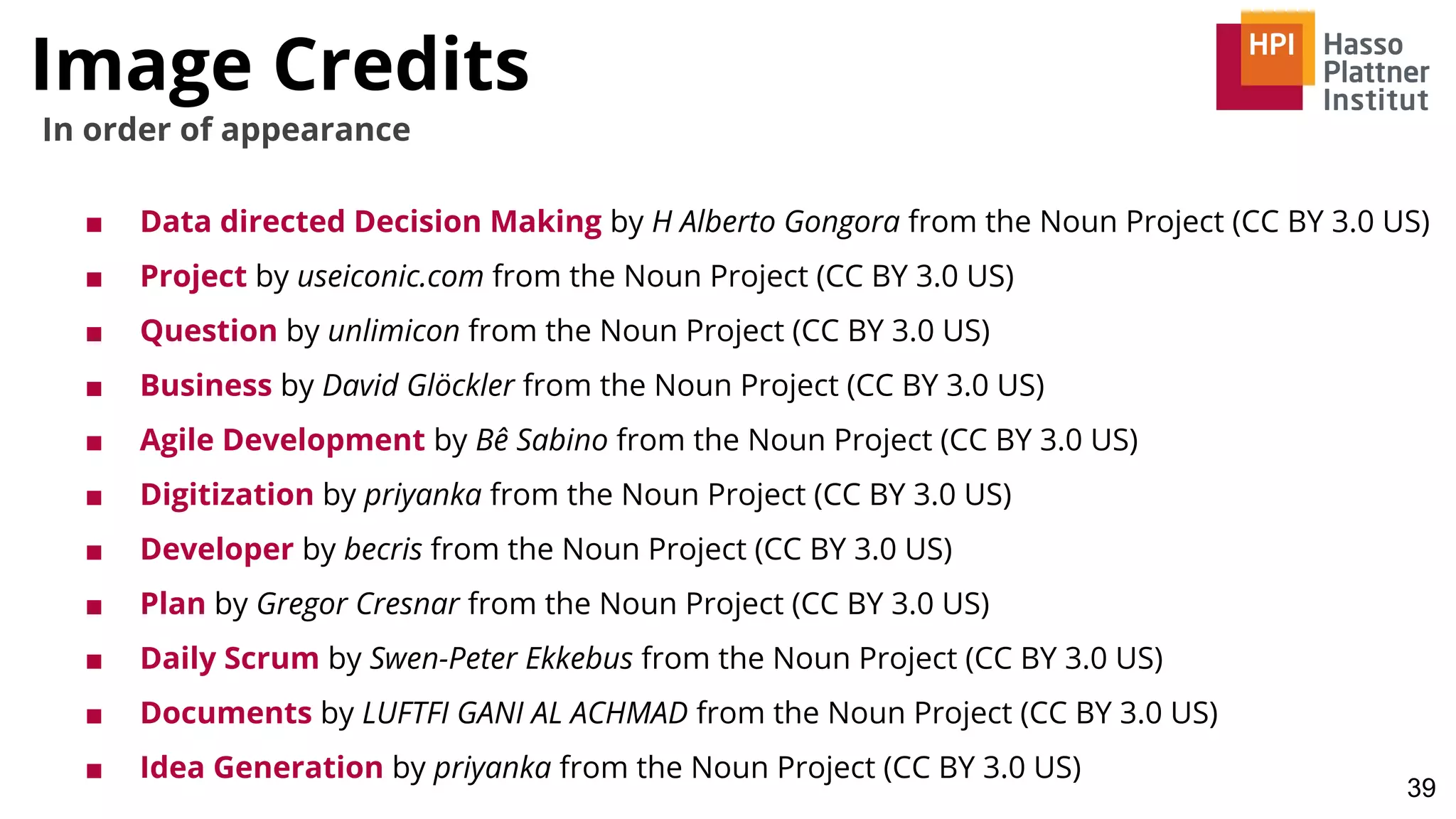 Image Credits
In order of appearance

HPI Hasso Plattner Institut

• Data directed Decision Making by H Alberto Gongora from the Noun Project (CC BY 3.0 US)
• Project by useiconic.com from the Noun Project (CC BY 3.0 US)
• Question by unlimicon from the Noun Project (CC BY 3.0 US)
• Business by David Glöckler from the Noun Project (CC BY 3.0 US)
• Agile Development by Bê Sabino from the Noun Project (CC BY 3.0 US)
• Digitization by priyanka from the Noun Project (CC BY 3.0 US)
• Developer by becris from the Noun Project (CC BY 3.0 US)
• Plan by Gregor Cresnar from the Noun Project (CC BY 3.0 US)
• Daily Scrum by Swen-Peter Ekkebus from the Noun Project (CC BY 3.0 US)
• Documents by LUFTFI GANI AL ACHMAD from the Noun Project (CC BY 3.0 US)
• Idea Generation by priyanka from the Noun Project (CC BY 3.0 US)

39